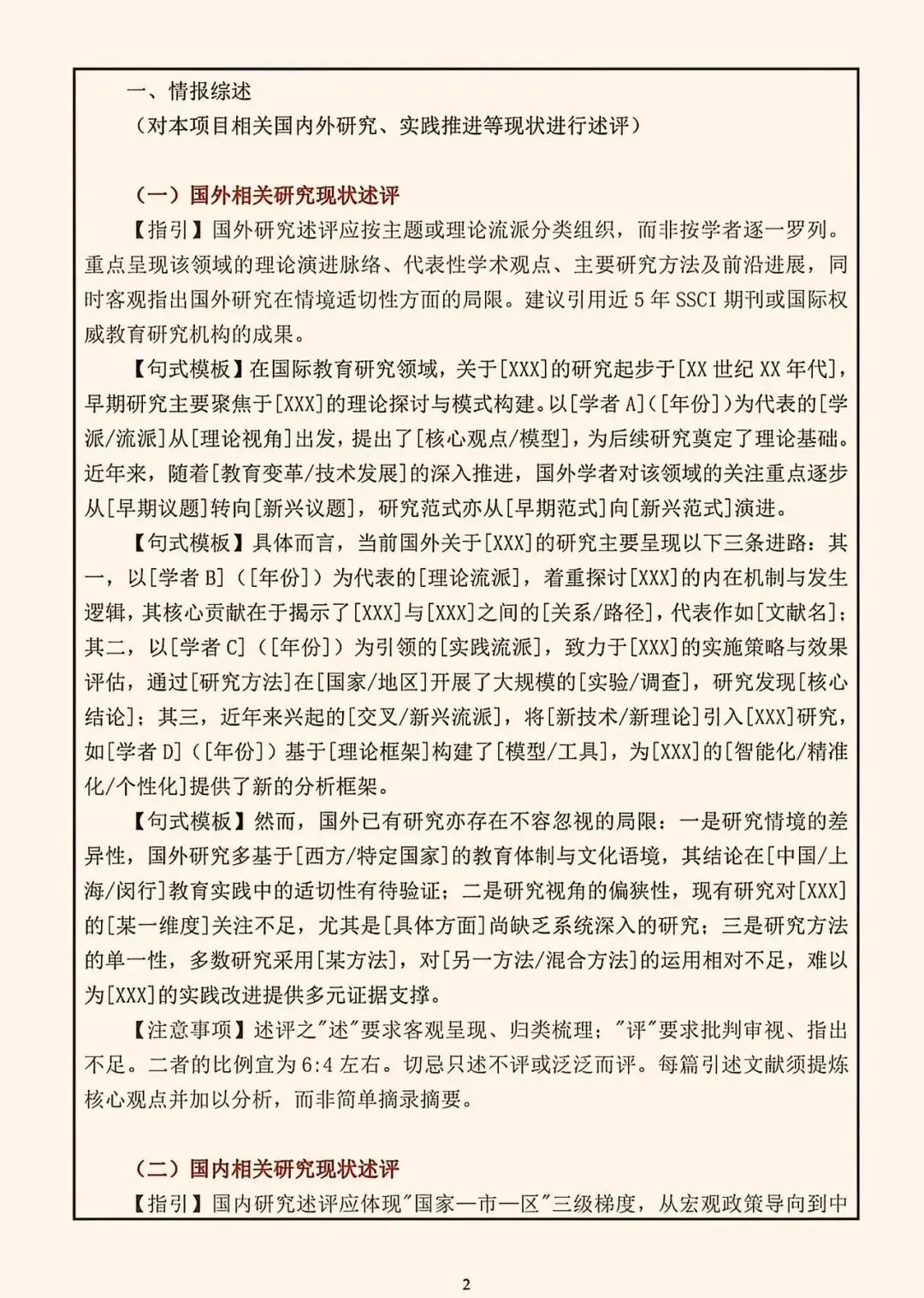 一、情报综述
（对本项目相关国内外研究、实践推进等现状进行述评）

（一）国外相关研究现状述评
【指引】国外研究述评应按主题或理论流派分类组织，而非按学者逐一罗列。重点呈现该领域的理论演进脉络、代表性学术观点、主要研究方法及前沿进展，同时客观指出国外研究在情境适切性方面的局限。建议引用近 5 年 SSCI 期刊或国际权威教育研究机构的成果。

【句式模板】在国际教育研究领域，关于[XXX]的研究起步于[XX 世纪 XX 年代]，早期研究主要聚焦于[XXX]的理论探讨与模式构建。以[学者 A]（[年份]）为代表的[学派/流派]从[理论视角]出发，提出了[核心观点/模型]，为后续研究奠定了理论基础。近年来，随着[教育变革/技术发展]的深入推进，国外学者对该领域的关注重点逐步从[早期议题]转向[新兴议题]，研究范式亦从[早期范式]向[新兴范式]演进。

【句式模板】具体而言，当前国外关于[XXX]的研究主要呈现以下三条进路：其一，以[学者 B]（[年份]）为代表的[理论流派]，着重探讨[XXX]的内在机制与发生逻辑，其核心贡献在于揭示了[XXX]与[XXX]之间的[关系/路径]，代表作如[文献名]；其二，以[学者 C]（[年份]）为引领的[实践流派]，致力于[XXX]的实施策略与效果评估，通过[研究方法]在[国家/地区]开展了大规模的[实验/调查]，研究发现[核心结论]；其三，近年来兴起的[交叉/新兴流派]，将[新技术/新理论]引入[XXX]研究，如[学者 D]（[年份]）基于[理论框架]构建了[模型/工具]，为[XXX]的[智能化/精准化/个性化]提供了新的分析框架。

【句式模板】然而，国外已有研究亦存在不容忽视的局限：一是研究情境的差异性，国外研究多基于[西方/特定国家]的教育体制与文化语境，其结论在[中国/上海/闵行]教育实践中的适切性有待验证；二是研究视角的偏狭性，现有研究对[XXX]的[某一维度]关注不足，尤其是[具体方面]尚缺乏系统深入的研究；三是研究方法的单一性，多数研究采用[某方法]，对[另一方法/混合方法]的运用相对不足，难以为[XXX]的实践改进提供多元证据支撑。

【注意事项】述评之"述"要求客观呈现、归类梳理；"评"要求批判审视、指出不足。二者的比例宜为 6:4 左右。切忌只述不评或泛泛而评。每篇引述文献须提炼核心观点并加以分析，而非简单摘录摘要。

（二）国内相关研究现状述评
【指引】国内研究述评应体现"国家—市—区"三级梯度，从宏观政策导向到中

2